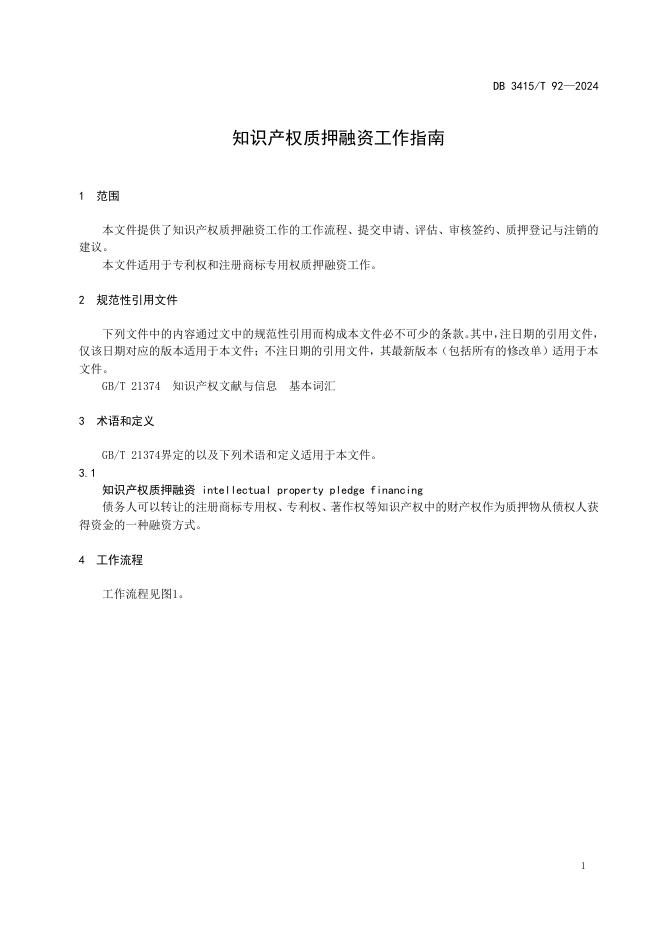 DB 3415/T 92—2024

知识产权质押融资工作指南

1 范围

本文件提供了知识产权质押融资工作的工作流程、提交申请、评估、审核签约、质押登记与注销的建议。

本文件适用于专利权和注册商标专用权质押融资工作。

2 规范性引用文件

下列文件中的内容通过文中的规范性引用而构成本文件必不可少的条款。其中，注日期的引用文件，仅该日期对应的版本适用于本文件；不注日期的引用文件，其最新版本（包括所有的修改单）适用于本文件。

GB/T 21374 知识产权文献与信息 基本词汇

3 术语和定义

GB/T 21374界定的以及下列术语和定义适用于本文件。

3.1

知识产权质押融资 intellectual property pledge financing

债务人可以转让的注册商标专用权、专利权、著作权等知识产权中的财产权作为质押物从债权人获得资金的一种融资方式。

4 工作流程

工作流程见图1。

1